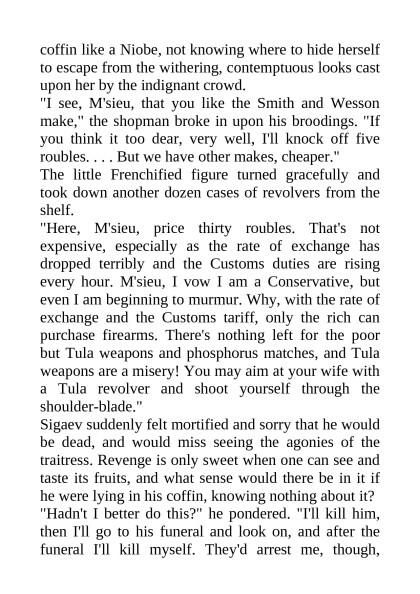 coffin like a Niobe, not knowing where to hide herself to escape from the withering, contemptuous looks cast upon her by the indignant crowd.
"I see, M'sieu, that you like the Smith and Wesson make," the shopman broke in upon his broodings. "If you think it too dear, very well, I'll knock off five roubles. . . . But we have other makes, cheaper."
The little Frenchified figure turned gracefully and took down another dozen cases of revolvers from the shelf.
"Here, M'sieu, price thirty roubles. That's not expensive, especially as the rate of exchange has dropped terribly and the Customs duties are rising every hour. M'sieu, I vow I am a Conservative, but even I am beginning to murmur. Why, with the rate of exchange and the Customs tariff, only the rich can purchase firearms. There's nothing left for the poor but Tula weapons and phosphorus matches, and Tula weapons are a misery! You may aim at your wife with a Tula revolver and shoot yourself through the shoulder-blade."
Sigaev suddenly felt mortified and sorry that he would be dead, and would miss seeing the agonies of the traitress. Revenge is only sweet when one can see and taste its fruits, and what sense would there be in it if he were lying in his coffin, knowing nothing about it?
"Hadn't I better do this?" he pondered. "I'll kill him, then I'll go to his funeral and look on, and after the funeral I'll kill myself. They'd arrest me, though,